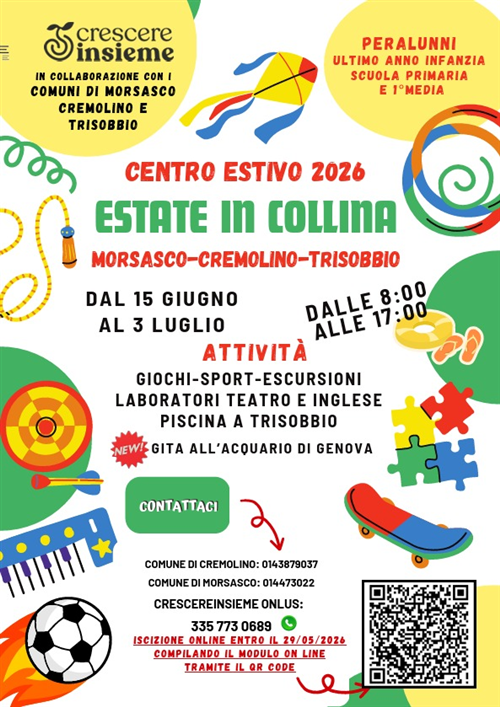 crescere insieme

IN COLLABORAZIONE CON I COMUNI DI MORSASCO CREMOLINO E TRISOBBIO

PERALUNNI ULTIMO ANNO INFANZIA SCUOLA PRIMARIA E 1°MEDIA

CENTRO ESTIVO 2026

ESTATE IN COLLINA

MORSASCO-CREMOLINO-TRISOBBIO

DAL 15 GIUGNO AL 3 LUGLIO

DALLE 8:00 ALLE 17:00

ATTIVITÀ

GIOCHI-SPORT-ESCURSIONI
LABORATORI TEATRO E INGLESE
PISCINA A TRISOBBIO

NEW! GITA ALL'ACQUARIO DI GENOVA

CONTATTACI

COMUNE DI CREMOLINO: 0143879037

COMUNE DI MORSASCO: 014473022

CRESCEREINSIEME ONLUS:

335 773 0689

ISCIZIONE ONLINE ENTRO IL 29/05/2026
COMPILANDO IL MODULO ON LINE
TRAMITE IL QR CODE